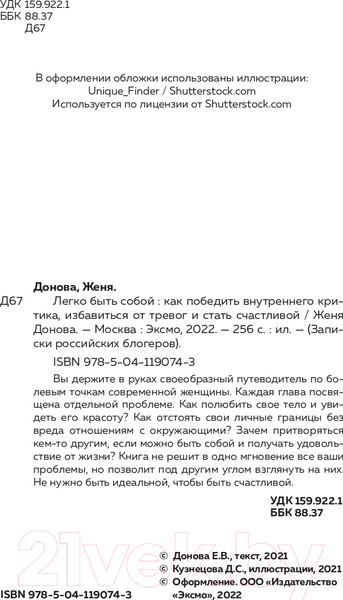 УДК 159.922.1
ББК 88.37
Д67

В оформлении обложки использованы иллюстрации:
Unique_Finder / Shutterstock.com
Используется по лицензии от Shutterstock.com

Донова, Женя.
Д67 Легко быть собой : как победить внутреннего критика, избавиться от тревог и стать счастливой / Женя Донова. — Москва : Эксмо, 2022. — 256 с. : ил. — (Записки российских блогеров).

ISBN 978-5-04-119074-3

Вы держите в руках своеобразный путеводитель по болевым точкам современной женщины. Каждая глава посвящена отдельной проблеме. Как полюбить свое тело и увидеть его красоту? Как отстоять свои личные границы без вреда отношениям с окружающими? Зачем притворяться кем-то другим, если можно быть собой и получать удовольствие от жизни? Книга не решит в одно мгновение все ваши проблемы, но позволит под другим углом взглянуть на них. Не нужно быть идеальной, чтобы быть счастливой.

УДК 159.922.1
ББК 88.37

21vek.by

© Донова Е.В., текст, 2021
© Кузнецова Д.С., иллюстрации, 2021
© Оформление. ООО «Издательство «Эксмо», 2022

ISBN 978-5-04-119074-3